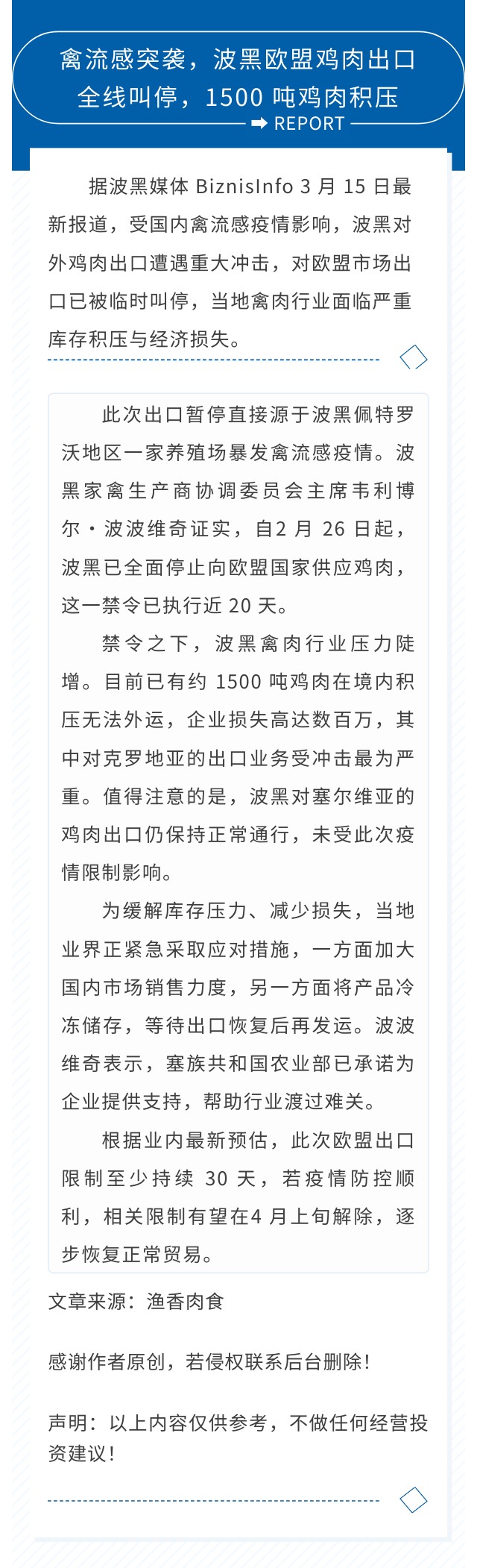 禽流感突袭，波黑欧盟鸡肉出口全线叫停，1500 吨鸡肉积压

REPORT

据波黑媒体 BiznisInfo 3 月 15 日最新报道，受国内禽流感疫情影响，波黑对外鸡肉出口遭遇重大冲击，对欧盟市场出口已被临时叫停，当地禽肉行业面临严重库存积压与经济损失。

此次出口暂停直接源于波黑佩特罗沃地区一家养殖场暴发禽流感疫情。波黑家禽生产商协调委员会主席韦利博尔・波波维奇证实，自2 月 26 日起，波黑已全面停止向欧盟国家供应鸡肉，这一禁令已执行近 20 天。

禁令之下，波黑禽肉行业压力陡增。目前已有约 1500 吨鸡肉在境内积压无法外运，企业损失高达数百万，其中对克罗地亚的出口业务受冲击最为严重。值得注意的是，波黑对塞尔维亚的鸡肉出口仍保持正常通行，未受此次疫情限制影响。

为缓解库存压力、减少损失，当地业界正紧急采取应对措施，一方面加大国内市场销售力度，另一方面将产品冷冻储存，等待出口恢复后再发运。波波维奇表示，塞族共和国农业部已承诺为企业提供支持，帮助行业渡过难关。

根据业内最新预估，此次欧盟出口限制至少持续 30 天，若疫情防控顺利，相关限制有望在4 月上旬解除，逐步恢复正常贸易。

文章来源：渔香肉食

感谢作者原创，若侵权联系后台删除！

声明：以上内容仅供参考，不做任何经营投资建议！